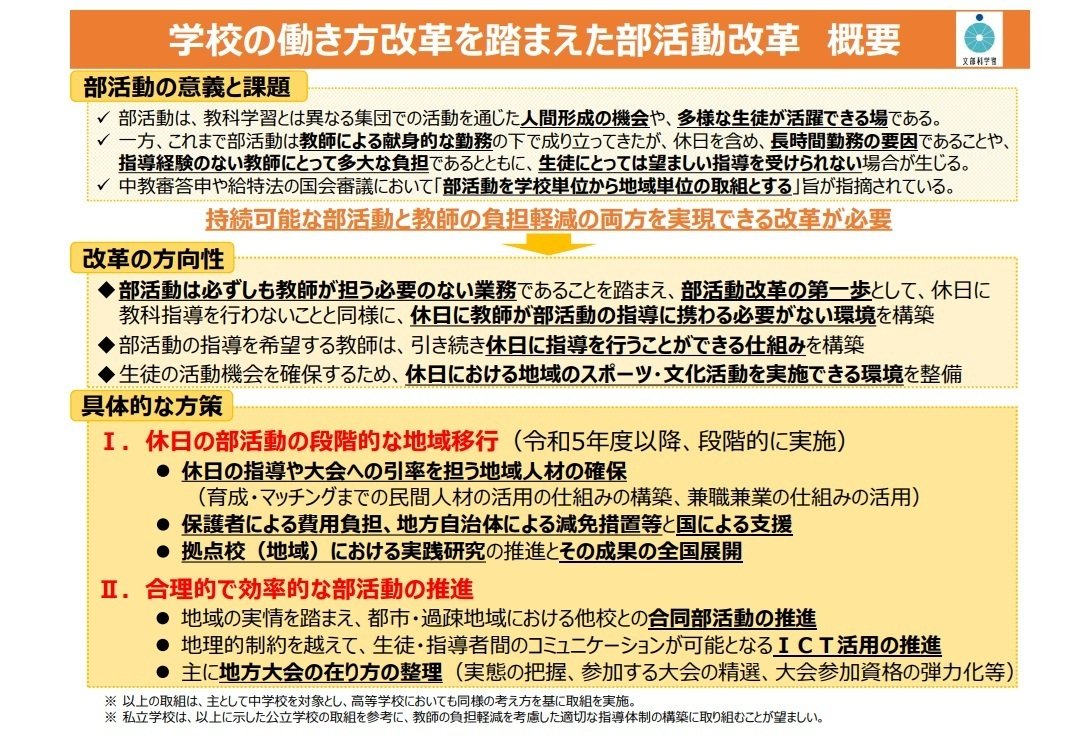 学校の働き方改革を踏まえた部活動改革　概要

文部科学省

部活動の意義と課題

✓ 部活動は、教科学習とは異なる集団での活動を通じた人間形成の機会や、多様な生徒が活躍できる場である。
✓ 一方、これまで部活動は教師による献身的な勤務の下で成り立ってきたが、休日を含め、長時間勤務の要因であることや、指導経験のない教師にとって多大な負担であるとともに、生徒にとっては望ましい指導を受けられない場合が生じる。
✓ 中教審答申や給特法の国会審議において「部活動を学校単位から地域単位の取組とする」旨が指摘されている。

持続可能な部活動と教師の負担軽減の両方を実現できる改革が必要

改革の方向性

◆部活動は必ずしも教師が担う必要のない業務であることを踏まえ、部活動改革の第一歩として、休日に教科指導を行わないことと同様に、休日に教師が部活動の指導に携わる必要がない環境を構築
◆部活動の指導を希望する教師は、引き続き休日に指導を行うことができる仕組みを構築
◆生徒の活動機会を確保するため、休日における地域のスポーツ・文化活動を実施できる環境を整備

具体的な方策

Ⅰ．休日の部活動の段階的な地域移行（令和5年度以降、段階的に実施）
● 休日の指導や大会への引率を担う地域人材の確保
（育成・マッチングまでの民間人材の活用の仕組みの構築、兼職兼業の仕組みの活用）
● 保護者による費用負担、地方自治体による減免措置等と国による支援
● 拠点校（地域）における実践研究の推進とその成果の全国展開

Ⅱ．合理的で効率的な部活動の推進
● 地域の実情を踏まえ、都市・過疎地域における他校との合同部活動の推進
● 地理的制約を越えて、生徒・指導者間のコミュニケーションが可能となるＩＣＴ活用の推進
● 主に地方大会の在り方の整理（実態の把握、参加する大会の精選、大会参加資格の弾力化等）

※ 以上の取組は、主として中学校を対象とし、高等学校においても同様の考え方を基に取組を実施。
※ 私立学校は、以上に示した公立学校の取組を参考に、教師の負担軽減を考慮した適切な指導体制の構築に取り組むことが望ましい。